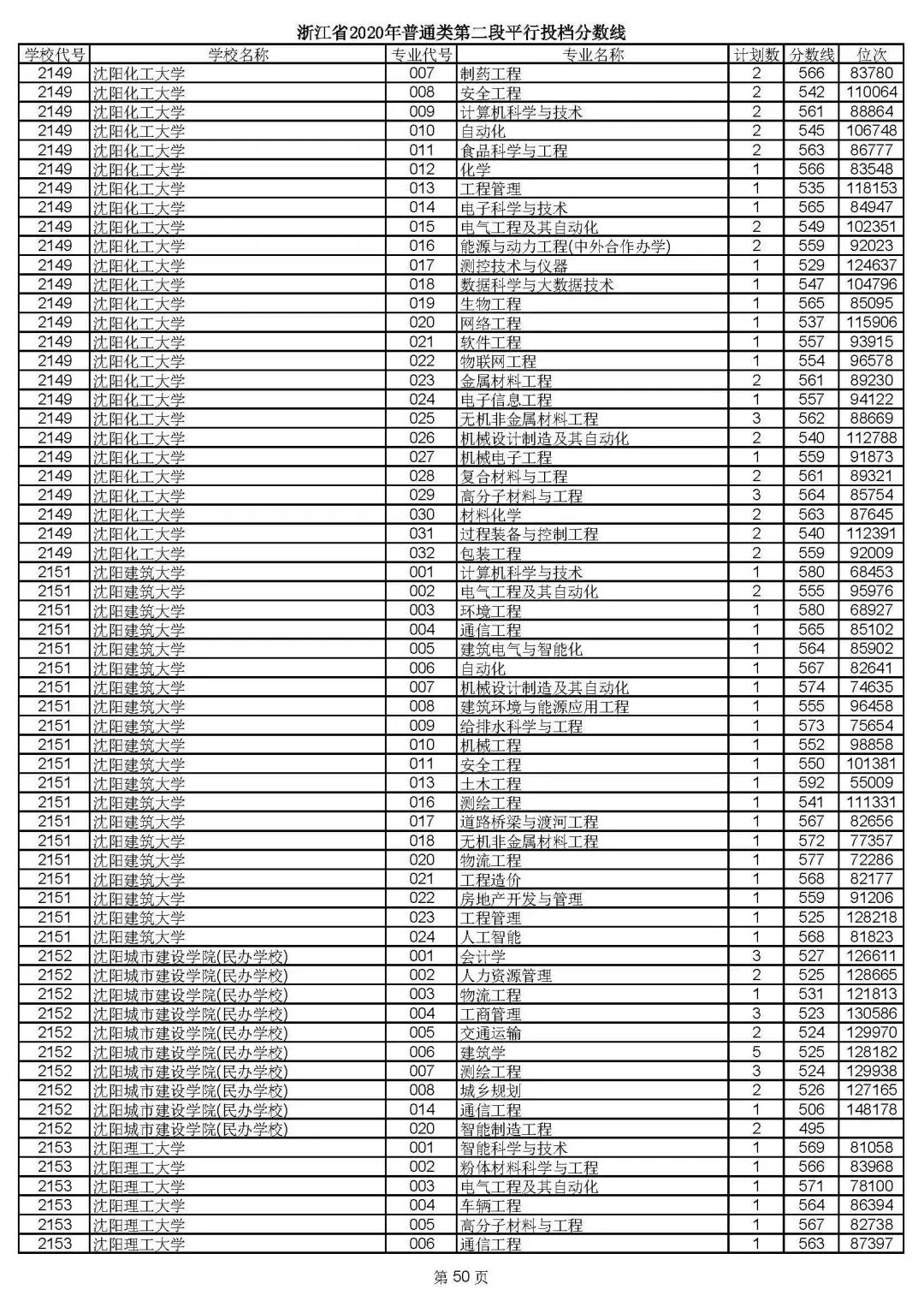 浙江省2020年普通类第二段平行投档分数线

| 学校代号 | 学校名称 | 专业代号 | 专业名称 | 计划数 | 分数线 | 位次 |
|---|---|---|---|---|---|---|
| 2149 | 沈阳化工大学 | 007 | 制药工程 | 2 | 566 | 83780 |
| 2149 | 沈阳化工大学 | 008 | 安全工程 | 2 | 542 | 110064 |
| 2149 | 沈阳化工大学 | 009 | 计算机科学与技术 | 2 | 561 | 88864 |
| 2149 | 沈阳化工大学 | 010 | 自动化 | 2 | 545 | 106748 |
| 2149 | 沈阳化工大学 | 011 | 食品科学与工程 | 2 | 563 | 86777 |
| 2149 | 沈阳化工大学 | 012 | 化学 | 1 | 566 | 83548 |
| 2149 | 沈阳化工大学 | 013 | 工程管理 | 1 | 535 | 118153 |
| 2149 | 沈阳化工大学 | 014 | 电子科学与技术 | 1 | 565 | 84947 |
| 2149 | 沈阳化工大学 | 015 | 电气工程及其自动化 | 2 | 549 | 102351 |
| 2149 | 沈阳化工大学 | 016 | 能源与动力工程(中外合作办学) | 2 | 559 | 92023 |
| 2149 | 沈阳化工大学 | 017 | 测控技术与仪器 | 1 | 529 | 124637 |
| 2149 | 沈阳化工大学 | 018 | 数据科学与大数据技术 | 1 | 547 | 104796 |
| 2149 | 沈阳化工大学 | 019 | 生物工程 | 1 | 565 | 85095 |
| 2149 | 沈阳化工大学 | 020 | 网络工程 | 1 | 537 | 115906 |
| 2149 | 沈阳化工大学 | 021 | 软件工程 | 1 | 557 | 93915 |
| 2149 | 沈阳化工大学 | 022 | 物联网工程 | 1 | 554 | 96578 |
| 2149 | 沈阳化工大学 | 023 | 金属材料工程 | 2 | 561 | 89230 |
| 2149 | 沈阳化工大学 | 024 | 电子信息工程 | 1 | 557 | 94122 |
| 2149 | 沈阳化工大学 | 025 | 无机非金属材料工程 | 3 | 562 | 88669 |
| 2149 | 沈阳化工大学 | 026 | 机械设计制造及其自动化 | 2 | 540 | 112788 |
| 2149 | 沈阳化工大学 | 027 | 机械电子工程 | 1 | 559 | 91873 |
| 2149 | 沈阳化工大学 | 028 | 复合材料与工程 | 2 | 561 | 89321 |
| 2149 | 沈阳化工大学 | 029 | 高分子材料与工程 | 3 | 564 | 85754 |
| 2149 | 沈阳化工大学 | 030 | 材料化学 | 2 | 563 | 87645 |
| 2149 | 沈阳化工大学 | 031 | 过程装备与控制工程 | 2 | 540 | 112391 |
| 2149 | 沈阳化工大学 | 032 | 包装工程 | 2 | 559 | 92009 |
| 2151 | 沈阳建筑大学 | 001 | 计算机科学与技术 | 1 | 580 | 68453 |
| 2151 | 沈阳建筑大学 | 002 | 电气工程及其自动化 | 2 | 555 | 95976 |
| 2151 | 沈阳建筑大学 | 003 | 环境工程 | 1 | 580 | 68927 |
| 2151 | 沈阳建筑大学 | 004 | 通信工程 | 1 | 565 | 85102 |
| 2151 | 沈阳建筑大学 | 005 | 建筑电气与智能化 | 1 | 564 | 85902 |
| 2151 | 沈阳建筑大学 | 006 | 自动化 | 1 | 567 | 82641 |
| 2151 | 沈阳建筑大学 | 007 | 机械设计制造及其自动化 | 1 | 574 | 74635 |
| 2151 | 沈阳建筑大学 | 008 | 建筑环境与能源应用工程 | 1 | 555 | 96458 |
| 2151 | 沈阳建筑大学 | 009 | 给排水科学与工程 | 1 | 573 | 75654 |
| 2151 | 沈阳建筑大学 | 010 | 机械工程 | 1 | 552 | 98858 |
| 2151 | 沈阳建筑大学 | 011 | 安全工程 | 1 | 550 | 101381 |
| 2151 | 沈阳建筑大学 | 013 | 土木工程 | 1 | 592 | 55009 |
| 2151 | 沈阳建筑大学 | 016 | 测绘工程 | 1 | 541 | 111331 |
| 2151 | 沈阳建筑大学 | 017 | 道路桥梁与渡河工程 | 1 | 567 | 82656 |
| 2151 | 沈阳建筑大学 | 018 | 无机非金属材料工程 | 1 | 572 | 77357 |
| 2151 | 沈阳建筑大学 | 020 | 物流工程 | 1 | 577 | 72286 |
| 2151 | 沈阳建筑大学 | 021 | 工程造价 | 1 | 568 | 82177 |
| 2151 | 沈阳建筑大学 | 022 | 房地产开发与管理 | 1 | 559 | 91206 |
| 2151 | 沈阳建筑大学 | 023 | 工程管理 | 1 | 525 | 128218 |
| 2151 | 沈阳建筑大学 | 024 | 人工智能 | 1 | 568 | 81823 |
| 2152 | 沈阳城市建设学院(民办学校) | 001 | 会计学 | 3 | 527 | 126611 |
| 2152 | 沈阳城市建设学院(民办学校) | 002 | 人力资源管理 | 2 | 525 | 128665 |
| 2152 | 沈阳城市建设学院(民办学校) | 003 | 物流工程 | 1 | 531 | 121813 |
| 2152 | 沈阳城市建设学院(民办学校) | 004 | 工商管理 | 3 | 523 | 130586 |
| 2152 | 沈阳城市建设学院(民办学校) | 005 | 交通运输 | 2 | 524 | 129970 |
| 2152 | 沈阳城市建设学院(民办学校) | 006 | 建筑学 | 5 | 525 | 128182 |
| 2152 | 沈阳城市建设学院(民办学校) | 007 | 测绘工程 | 3 | 524 | 129938 |
| 2152 | 沈阳城市建设学院(民办学校) | 008 | 城乡规划 | 2 | 526 | 127165 |
| 2152 | 沈阳城市建设学院(民办学校) | 014 | 通信工程 | 1 | 506 | 148178 |
| 2152 | 沈阳城市建设学院(民办学校) | 020 | 智能制造工程 | 2 | 495 | |
| 2153 | 沈阳理工大学 | 001 | 智能科学与技术 | 1 | 569 | 81058 |
| 2153 | 沈阳理工大学 | 002 | 粉体材料科学与工程 | 1 | 566 | 83968 |
| 2153 | 沈阳理工大学 | 003 | 电气工程及其自动化 | 1 | 571 | 78100 |
| 2153 | 沈阳理工大学 | 004 | 车辆工程 | 1 | 564 | 86394 |
| 2153 | 沈阳理工大学 | 005 | 高分子材料与工程 | 1 | 567 | 82738 |
| 2153 | 沈阳理工大学 | 006 | 通信工程 | 1 | 563 | 87397 |

第 50 页